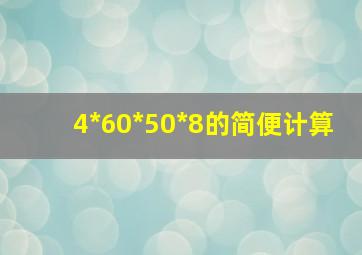 4*60*50*8的简便计算